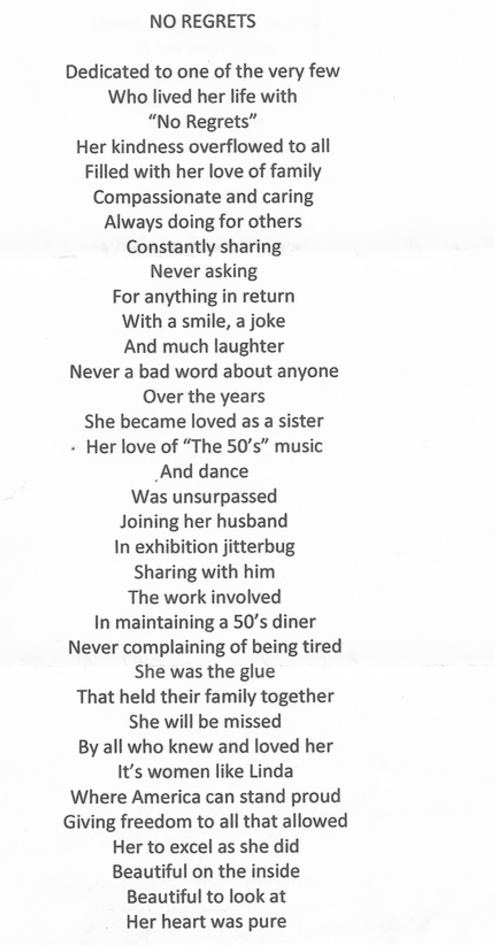 NO REGRETS

Dedicated to one of the very few
Who lived her life with
"No Regrets"
Her kindness overflowed to all
Filled with her love of family
Compassionate and caring
Always doing for others
Constantly sharing
Never asking
For anything in return
With a smile, a joke
And much laughter
Never a bad word about anyone
Over the years
She became loved as a sister
Her love of "The 50's" music
And dance
Was unsurpassed
Joining her husband
In exhibition jitterbug
Sharing with him
The work involved
In maintaining a 50's diner
Never complaining of being tired
She was the glue
That held their family together
She will be missed
By all who knew and loved her
It's women like Linda
Where America can stand proud
Giving freedom to all that allowed
Her to excel as she did
Beautiful on the inside
Beautiful to look at
Her heart was pure